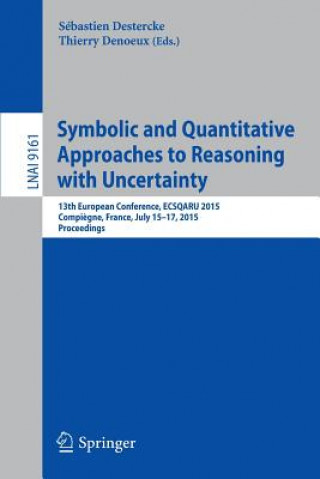 Sébastien Destercke
Thierry Denoeux (Eds.)

LNAI 9161

Symbolic and Quantitative Approaches to Reasoning with Uncertainty

13th European Conference, ECSQARU 2015
Compiègne, France, July 15–17, 2015
Proceedings

Springer